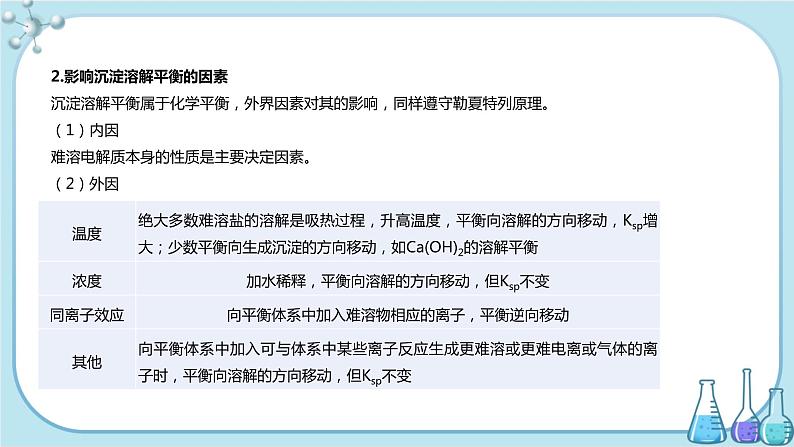 2.影响沉淀溶解平衡的因素

沉淀溶解平衡属于化学平衡，外界因素对其的影响，同样遵守勒夏特列原理。

（1）内因

难溶电解质本身的性质是主要决定因素。

（2）外因

| 温度 | 绝大多数难溶盐的溶解是吸热过程，升高温度，平衡向溶解的方向移动，$K_{sp}$增大；少数平衡向生成沉淀的方向移动，如$Ca(OH)_2$的溶解平衡 |
|---|---|
| 浓度 | 加水稀释，平衡向溶解的方向移动，但$K_{sp}$不变 |
| 同离子效应 | 向平衡体系中加入难溶物相应的离子，平衡逆向移动 |
| 其他 | 向平衡体系中加入可与体系中某些离子反应生成更难溶或更难电离或气体的离子时，平衡向溶解的方向移动，但$K_{sp}$不变 |